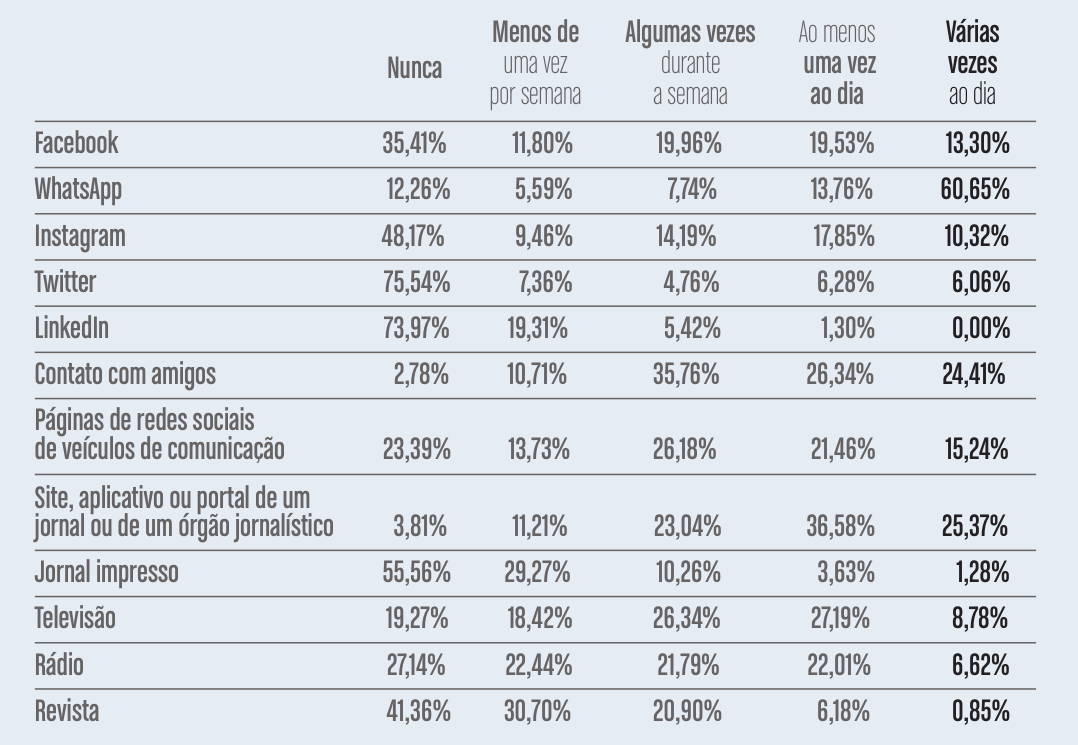 |  | Nunca | Menos de uma vez por semana | Algumas vezes durante a semana | Ao menos uma vez ao dia | Várias vezes ao dia |
|---|---|---|---|---|---|
| Facebook | 35,41% | 11,80% | 19,96% | 19,53% | 13,30% |
| WhatsApp | 12,26% | 5,59% | 7,74% | 13,76% | 60,65% |
| Instagram | 48,17% | 9,46% | 14,19% | 17,85% | 10,32% |
| Twitter | 75,54% | 7,36% | 4,76% | 6,28% | 6,06% |
| LinkedIn | 73,97% | 19,31% | 5,42% | 1,30% | 0,00% |
| Contato com amigos | 2,78% | 10,71% | 35,76% | 26,34% | 24,41% |
| Páginas de redes sociais de veículos de comunicação | 23,39% | 13,73% | 26,18% | 21,46% | 15,24% |
| Site, aplicativo ou portal de um jornal ou de um órgão jornalístico | 3,81% | 11,21% | 23,04% | 36,58% | 25,37% |
| Jornal impresso | 55,56% | 29,27% | 10,26% | 3,63% | 1,28% |
| Televisão | 19,27% | 18,42% | 26,34% | 27,19% | 8,78% |
| Rádio | 27,14% | 22,44% | 21,79% | 22,01% | 6,62% |
| Revista | 41,36% | 30,70% | 20,90% | 6,18% | 0,85% |